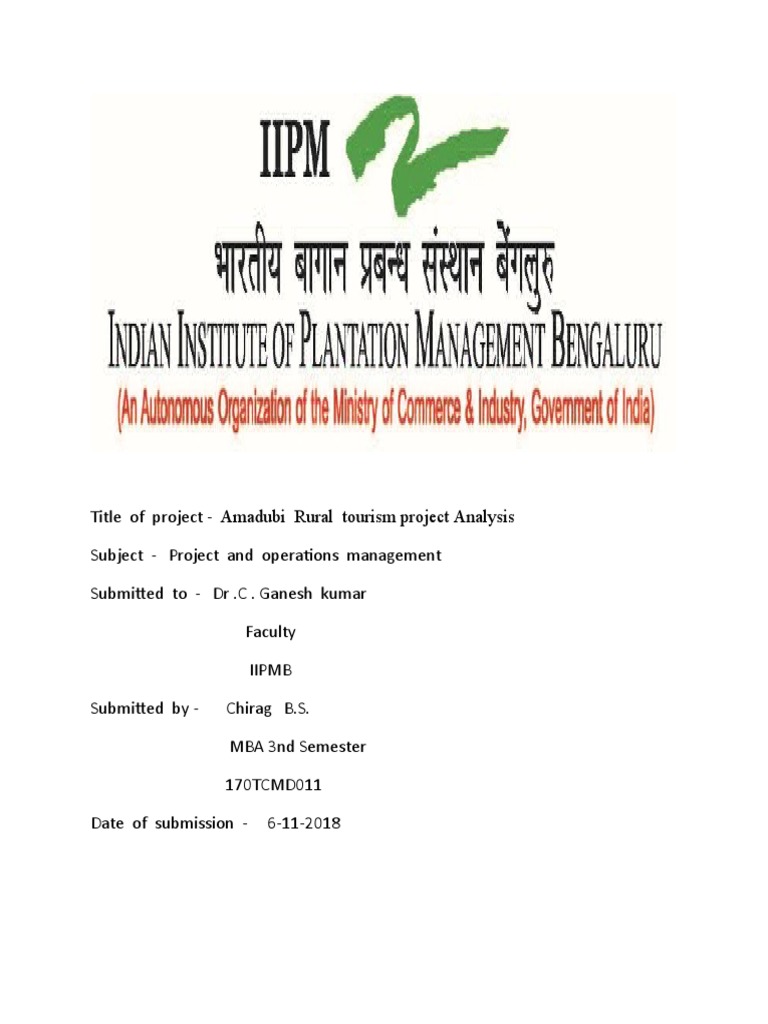 IIPM

भारतीय बागान प्रबन्ध संस्थान बेंगलुरु

INDIAN INSTITUTE OF PLANTATION MANAGEMENT BENGALURU

(An Autonomous Organization of the Ministry of Commerce & Industry, Government of India)

Title of project - Amadubi Rural tourism project Analysis

Subject - Project and operations management

Submitted to - Dr .C . Ganesh kumar

Faculty

IIPMB

Submitted by - Chirag B.S.

MBA 3nd Semester

170TCMD011

Date of submission - 6-11-2018